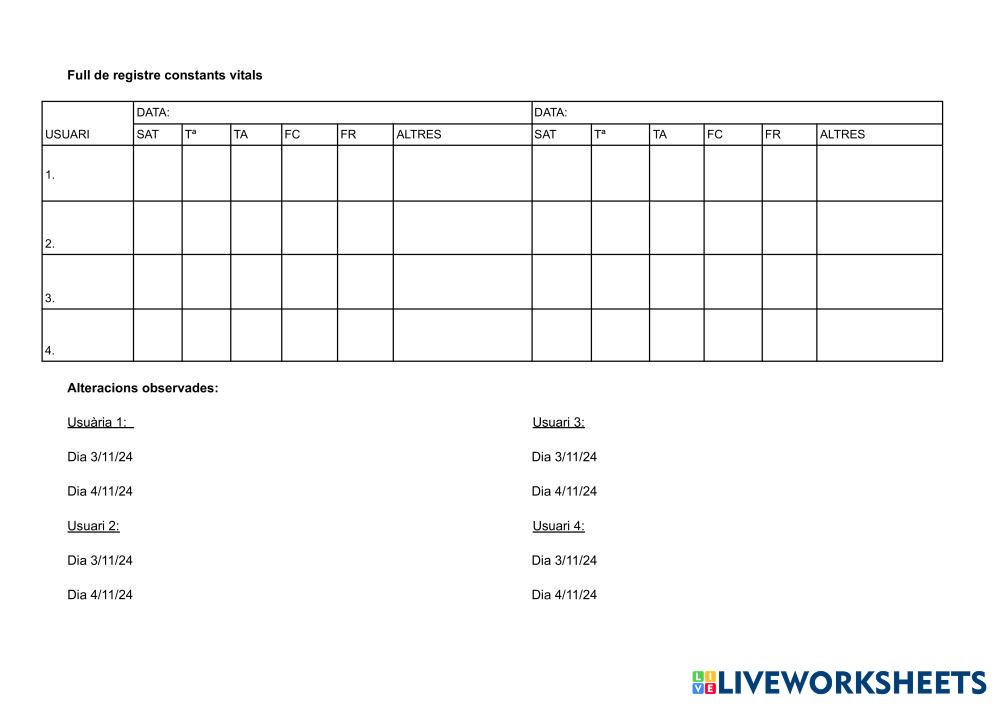 Full de registre constants vitals

| | DATA: | | | | | | DATA: | | | | | |
|---|---|---|---|---|---|---|---|---|---|---|---|---|
| USUARI | SAT | Tª | TA | FC | FR | ALTRES | SAT | Tª | TA | FC | FR | ALTRES |
| 1. | | | | | | | | | | | | |
| 2. | | | | | | | | | | | | |
| 3. | | | | | | | | | | | | |
| 4. | | | | | | | | | | | | |

Alteracions observades:

Usuària 1:

Dia 3/11/24

Dia 4/11/24

Usuari 2:

Dia 3/11/24

Dia 4/11/24

Usuari 3:

Dia 3/11/24

Dia 4/11/24

Usuari 4:

Dia 3/11/24

Dia 4/11/24

LIVEWORKSHEETS